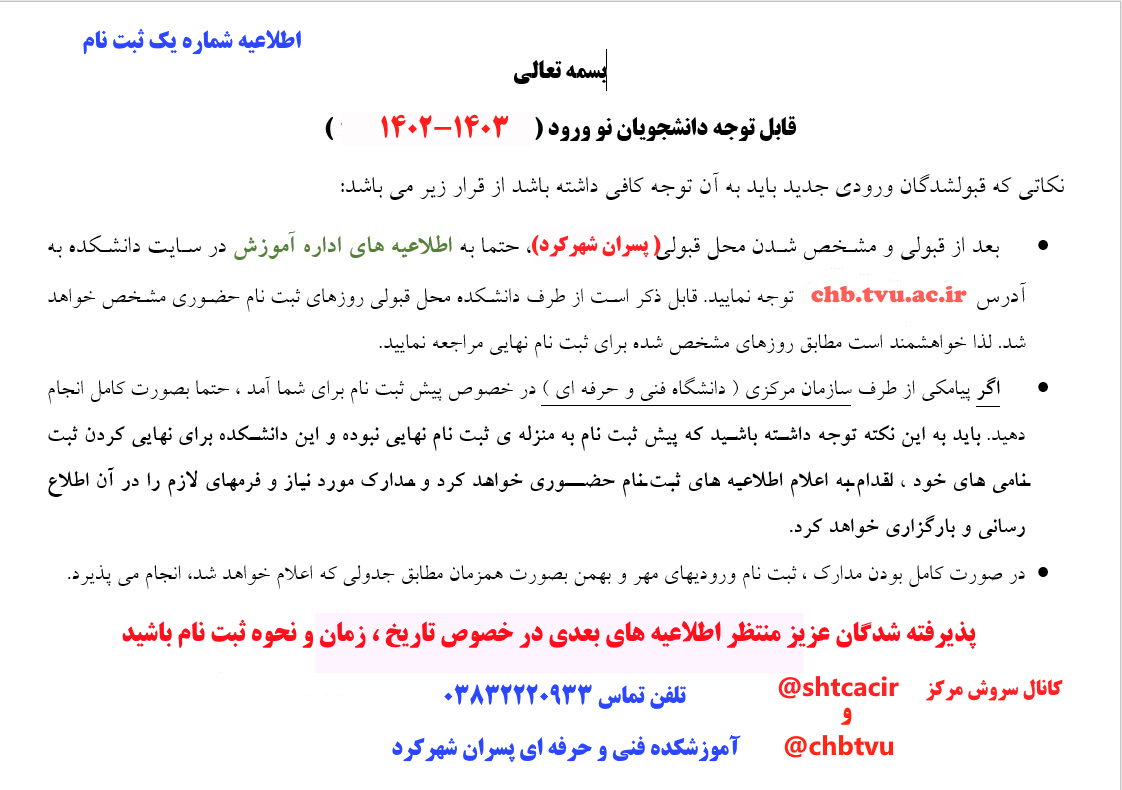 اطلاعیه شماره یک ثبت نام

بسمه تعالی

قابل توجه دانشجویان نو ورود ( ۱۴۰۳-۱۴۰۲ )

نکاتی که قبولشدگان ورودی جدید باید به آن توجه کافی داشته باشد از قرار زیر می باشد:

• بعد از قبولی و مشخص شدن محل قبولی( پسران شهرکرد)، حتما به اطلاعیه های اداره آموزش در سایت دانشکده به آدرس chb.tvu.ac.ir توجه نمایید. قابل ذکر است از طرف دانشکده محل قبولی روزهای ثبت نام حضوری مشخص خواهد شد. لذا خواهشمند است مطابق روزهای مشخص شده برای ثبت نام نهایی مراجعه نمایید.

• اگر پیامکی از طرف سازمان مرکزی ( دانشگاه فنی و حرفه ای ) در خصوص پیش ثبت نام برای شما آمد ، حتما بصورت کامل انجام دهید. باید به این نکته توجه داشته باشید که پیش ثبت نام به منزله ی ثبت نام نهایی نبوده و این دانشکده برای نهایی کردن ثبت نامی های خود ، اقدام به اعلام اطلاعیه های ثبت نام حضوری خواهد کرد و مدارک مورد نیاز و فرمهای لازم را در آن اطلاع رسانی و بارگزاری خواهد کرد.

• در صورت کامل بودن مدارک ، ثبت نام ورودیهای مهر و بهمن بصورت همزمان مطابق جدولی که اعلام خواهد شد، انجام می پذیرد.

پذیرفته شدگان عزیز منتظر اطلاعیه های بعدی در خصوص تاریخ ، زمان و نحوه ثبت نام باشید

کانال سروش مرکز @shtcacir و @chbtvu

تلفن تماس ۰۳۸۳۲۲۲۰۹۳۳

آموزشکده فنی و حرفه ای پسران شهرکرد